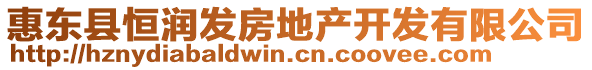 惠东县恒润发房地产开发有限公司
http://hznydiabaldwin.cn.coovee.com